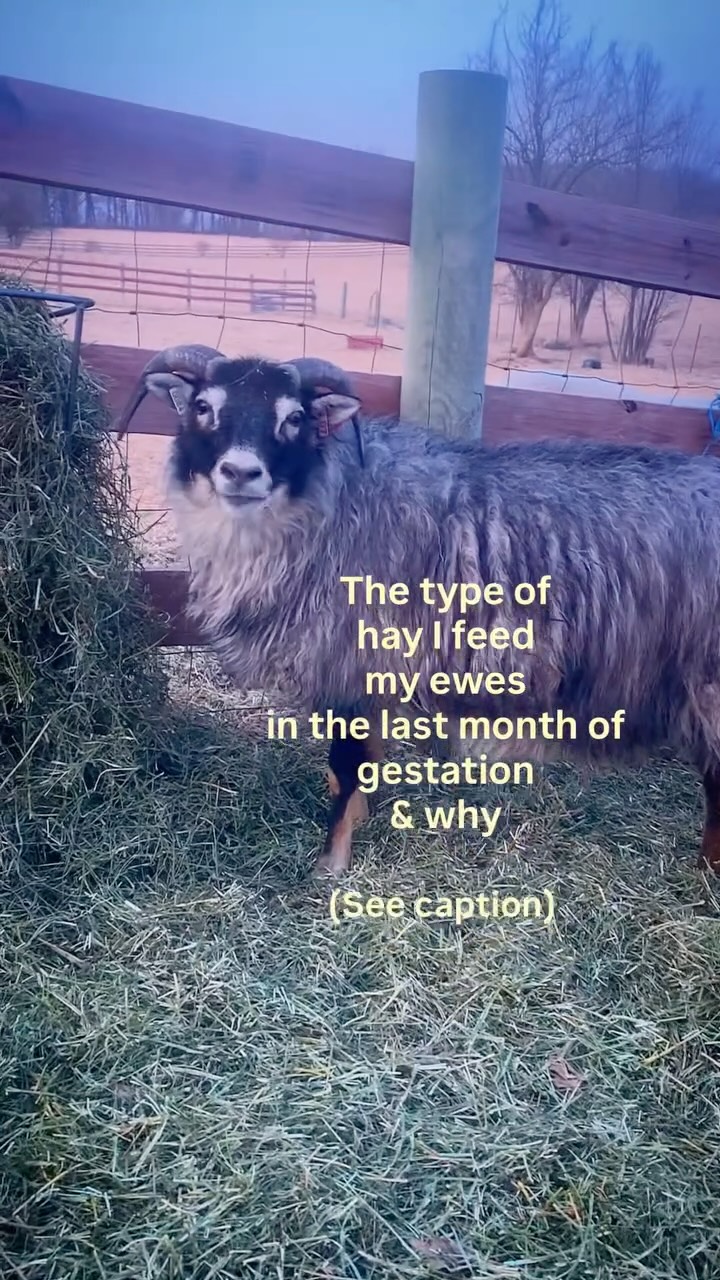 The type of hay I feed my ewes in the last month of gestation & why

(See caption)